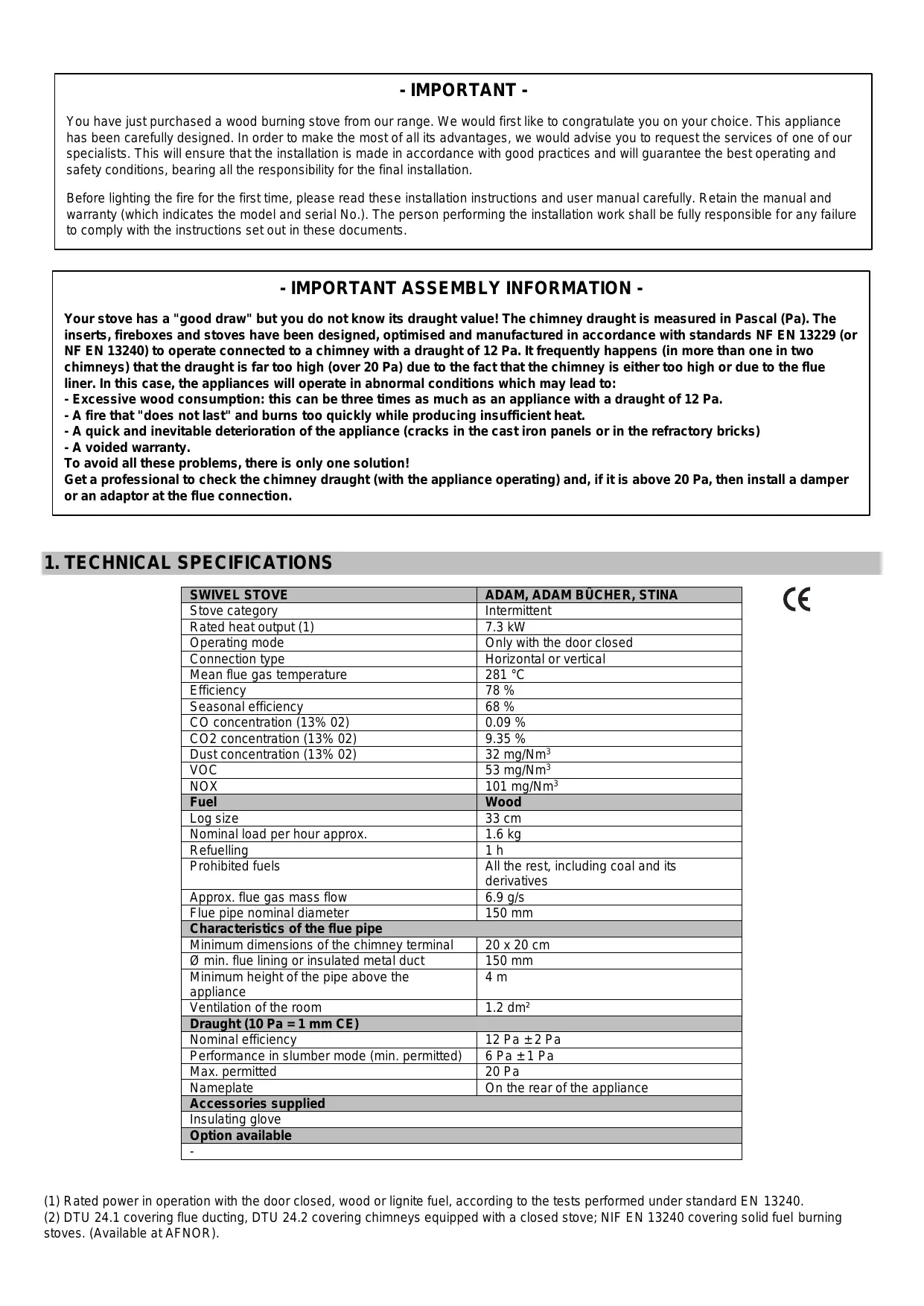 - IMPORTANT -

You have just purchased a wood burning stove from our range. We would first like to congratulate you on your choice. This appliance has been carefully designed. In order to make the most of all its advantages, we would advise you to request the services of one of our specialists. This will ensure that the installation is made in accordance with good practices and will guarantee the best operating and safety conditions, bearing all the responsibility for the final installation.

Before lighting the fire for the first time, please read these installation instructions and user manual carefully. Retain the manual and warranty (which indicates the model and serial No.). The person performing the installation work shall be fully responsible for any failure to comply with the instructions set out in these documents.

- IMPORTANT ASSEMBLY INFORMATION -

Your stove has a "good draw" but you do not know its draught value! The chimney draught is measured in Pascal (Pa). The inserts, fireboxes and stoves have been designed, optimised and manufactured in accordance with standards NF EN 13229 (or NF EN 13240) to operate connected to a chimney with a draught of 12 Pa. It frequently happens (in more than one in two chimneys) that the draught is far too high (over 20 Pa) due to the fact that the chimney is either too high or due to the flue liner. In this case, the appliances will operate in abnormal conditions which may lead to:
- Excessive wood consumption: this can be three times as much as an appliance with a draught of 12 Pa.
- A fire that "does not last" and burns too quickly while producing insufficient heat.
- A quick and inevitable deterioration of the appliance (cracks in the cast iron panels or in the refractory bricks)
- A voided warranty.
To avoid all these problems, there is only one solution!
Get a professional to check the chimney draught (with the appliance operating) and, if it is above 20 Pa, then install a damper or an adaptor at the flue connection.

1. TECHNICAL SPECIFICATIONS

CE

| SWIVEL STOVE | ADAM, ADAM BÜCHER, STINA |
|---|---|
| Stove category | Intermittent |
| Rated heat output (1) | 7.3 kW |
| Operating mode | Only with the door closed |
| Connection type | Horizontal or vertical |
| Mean flue gas temperature | 281 °C |
| Efficiency | 78 % |
| Seasonal efficiency | 68 % |
| CO concentration (13% 02) | 0.09 % |
| CO2 concentration (13% 02) | 9.35 % |
| Dust concentration (13% 02) | 32 mg/Nm$^3$ |
| VOC | 53 mg/Nm$^3$ |
| NOX | 101 mg/Nm$^3$ |
| Fuel | Wood |
| Log size | 33 cm |
| Nominal load per hour approx. | 1.6 kg |
| Refuelling | 1 h |
| Prohibited fuels | All the rest, including coal and its derivatives |
| Approx. flue gas mass flow | 6.9 g/s |
| Flue pipe nominal diameter | 150 mm |
| Characteristics of the flue pipe | |
| Minimum dimensions of the chimney terminal | 20 x 20 cm |
| Ø min. flue lining or insulated metal duct | 150 mm |
| Minimum height of the pipe above the appliance | 4 m |
| Ventilation of the room | 1.2 dm² |
| Draught (10 Pa = 1 mm CE) | |
| Nominal efficiency | 12 Pa ± 2 Pa |
| Performance in slumber mode (min. permitted) | 6 Pa ± 1 Pa |
| Max. permitted | 20 Pa |
| Nameplate | On the rear of the appliance |
| Accessories supplied | |
| Insulating glove | |
| Option available | |
| - | |

(1) Rated power in operation with the door closed, wood or lignite fuel, according to the tests performed under standard EN 13240.
(2) DTU 24.1 covering flue ducting, DTU 24.2 covering chimneys equipped with a closed stove; NIF EN 13240 covering solid fuel burning stoves. (Available at AFNOR).